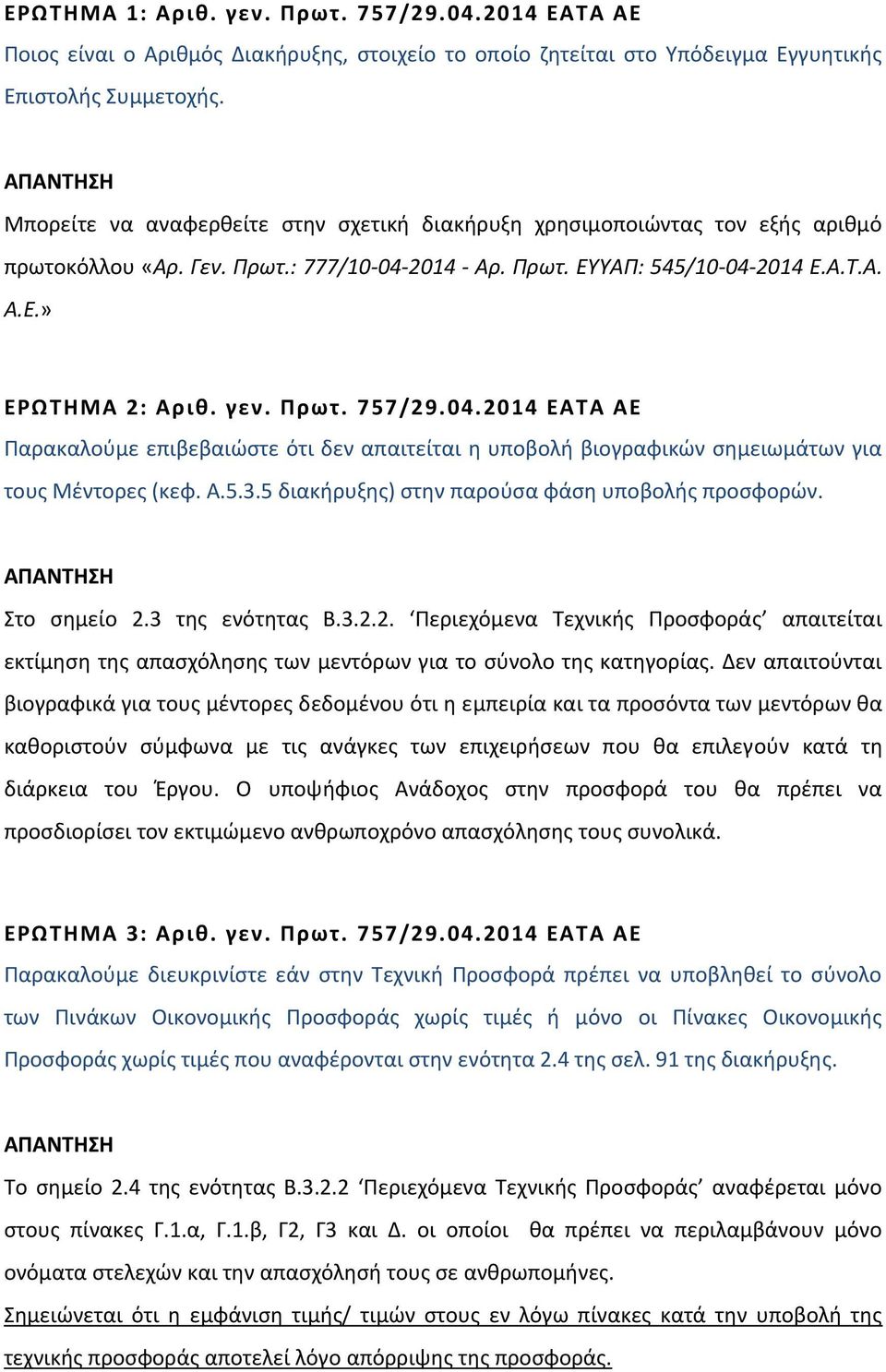 ΕΡΩΤΗΜΑ 1: Αριθ. γεν. Πρωτ. 757/29.04.2014 ΕΑΤΑ ΑΕ
Ποιος είναι ο Αριθμός Διακήρυξης, στοιχείο το οποίο ζητείται στο Υπόδειγμα Εγγυητικής Επιστολής Συμμετοχής.

ΑΠΑΝΤΗΣΗ
Μπορείτε να αναφερθείτε στην σχετική διακήρυξη χρησιμοποιώντας τον εξής αριθμό πρωτοκόλλου «Αρ. Γεν. Πρωτ.: 777/10-04-2014 - Αρ. Πρωτ. ΕΥΥΑΠ: 545/10-04-2014 Ε.Α.Τ.Α. Α.Ε.»

ΕΡΩΤΗΜΑ 2: Αριθ. γεν. Πρωτ. 757/29.04.2014 ΕΑΤΑ ΑΕ
Παρακαλούμε επιβεβαιώστε ότι δεν απαιτείται η υποβολή βιογραφικών σημειωμάτων για τους Μέντορες (κεφ. Α.5.3.5 διακήρυξης) στην παρούσα φάση υποβολής προσφορών.

ΑΠΑΝΤΗΣΗ
Στο σημείο 2.3 της ενότητας Β.3.2.2. ‘Περιεχόμενα Τεχνικής Προσφοράς’ απαιτείται εκτίμηση της απασχόλησης των μεντόρων για το σύνολο της κατηγορίας. Δεν απαιτούνται βιογραφικά για τους μέντορες δεδομένου ότι η εμπειρία και τα προσόντα των μεντόρων θα καθοριστούν σύμφωνα με τις ανάγκες των επιχειρήσεων που θα επιλεγούν κατά τη διάρκεια του Έργου. Ο υποψήφιος Ανάδοχος στην προσφορά του θα πρέπει να προσδιορίσει τον εκτιμώμενο ανθρωποχρόνο απασχόλησης τους συνολικά.

ΕΡΩΤΗΜΑ 3: Αριθ. γεν. Πρωτ. 757/29.04.2014 ΕΑΤΑ ΑΕ
Παρακαλούμε διευκρινίστε εάν στην Τεχνική Προσφορά πρέπει να υποβληθεί το σύνολο των Πινάκων Οικονομικής Προσφοράς χωρίς τιμές ή μόνο οι Πίνακες Οικονομικής Προσφοράς χωρίς τιμές που αναφέρονται στην ενότητα 2.4 της σελ. 91 της διακήρυξης.

ΑΠΑΝΤΗΣΗ
Το σημείο 2.4 της ενότητας Β.3.2.2 ‘Περιεχόμενα Τεχνικής Προσφοράς’ αναφέρεται μόνο στους πίνακες Γ.1.α, Γ.1.β, Γ2, Γ3 και Δ. οι οποίοι θα πρέπει να περιλαμβάνουν μόνο ονόματα στελεχών και την απασχόλησή τους σε ανθρωπομήνες.
Σημειώνεται ότι η εμφάνιση τιμής/ τιμών στους εν λόγω πίνακες κατά την υποβολή της τεχνικής προσφοράς αποτελεί λόγο απόρριψης της προσφοράς.